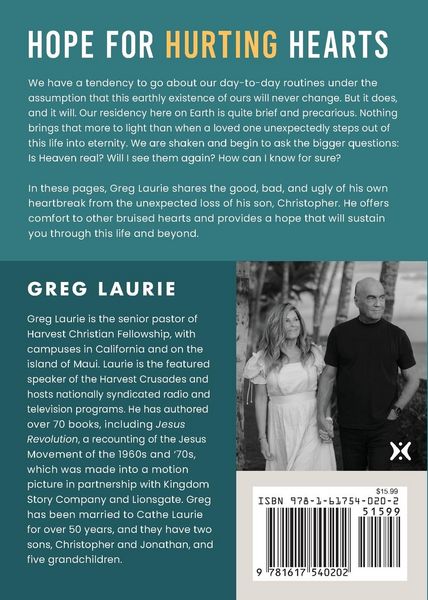 HOPE FOR HURTING HEARTS

We have a tendency to go about our day-to-day routines under the assumption that this earthly existence of ours will never change. But it does, and it will. Our residency here on Earth is quite brief and precarious. Nothing brings that more to light than when a loved one unexpectedly steps out of this life into eternity. We are shaken and begin to ask the bigger questions: Is Heaven real? Will I see them again? How can I know for sure?

In these pages, Greg Laurie shares the good, bad, and ugly of his own heartbreak from the unexpected loss of his son, Christopher. He offers comfort to other bruised hearts and provides a hope that will sustain you through this life and beyond.

GREG LAURIE

Greg Laurie is the senior pastor of Harvest Christian Fellowship, with campuses in California and on the island of Maui. Laurie is the featured speaker of the Harvest Crusades and hosts nationally syndicated radio and television programs. He has authored over 70 books, including Jesus Revolution, a recounting of the Jesus Movement of the 1960s and '70s, which was made into a motion picture in partnership with Kingdom Story Company and Lionsgate. Greg has been married to Cathe Laurie for over 50 years, and they have two sons, Christopher and Jonathan, and five grandchildren.

$15.99
ISBN 978-1-61754-020-2
51599
9 781617 540202